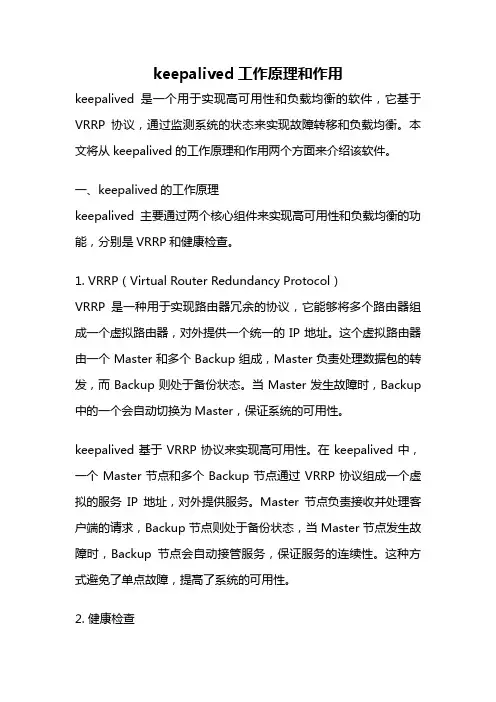 keepalived 工作原理和作用

keepalived 是一个用于实现高可用性和负载均衡的软件，它基于 VRRP 协议，通过监测系统的状态来实现故障转移和负载均衡。本文将从 keepalived 的工作原理和作用两个方面来介绍该软件。

一、keepalived 的工作原理

keepalived 主要通过两个核心组件来实现高可用性和负载均衡的功能，分别是 VRRP 和健康检查。

1. VRRP（Virtual Router Redundancy Protocol）

VRRP 是一种用于实现路由器冗余的协议，它能够将多个路由器组成一个虚拟路由器，对外提供一个统一的 IP 地址。这个虚拟路由器由一个 Master 和多个 Backup 组成，Master 负责处理数据包的转发，而 Backup 则处于备份状态。当 Master 发生故障时，Backup 中的一个会自动切换为 Master，保证系统的可用性。

keepalived 基于 VRRP 协议来实现高可用性。在 keepalived 中，一个 Master 节点和多个 Backup 节点通过 VRRP 协议组成一个虚拟的服务 IP 地址，对外提供服务。Master 节点负责接收并处理客户端的请求，Backup 节点则处于备份状态，当 Master 节点发生故障时，Backup 节点会自动接管服务，保证服务的连续性。这种方式避免了单点故障，提高了系统的可用性。

2. 健康检查